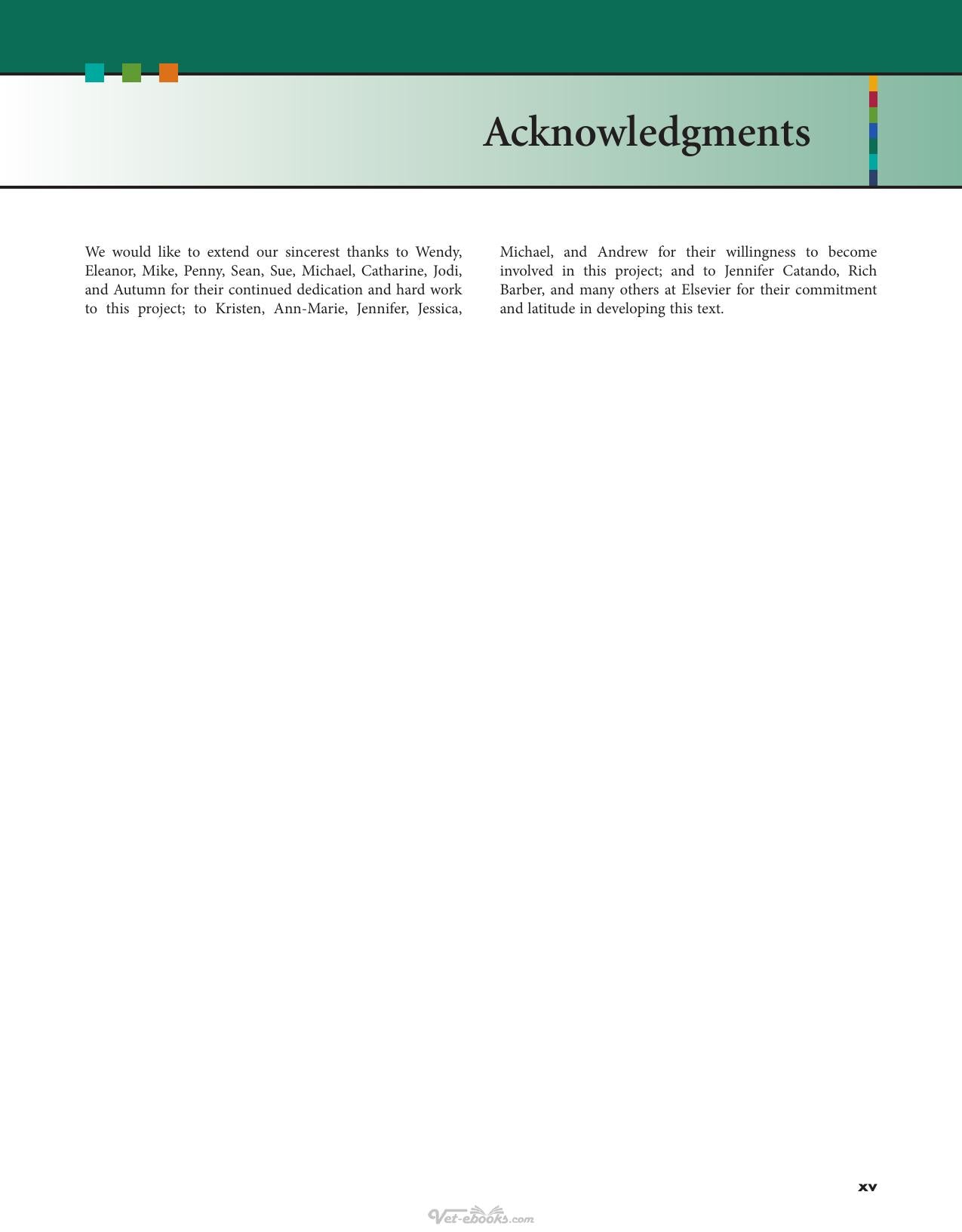 Acknowledgments

We would like to extend our sincerest thanks to Wendy, Eleanor, Mike, Penny, Sean, Sue, Michael, Catharine, Jodi, and Autumn for their continued dedication and hard work to this project; to Kristen, Ann-Marie, Jennifer, Jessica, Michael, and Andrew for their willingness to become involved in this project; and to Jennifer Catando, Rich Barber, and many others at Elsevier for their commitment and latitude in developing this text.

xv

Vet-ebooks.com